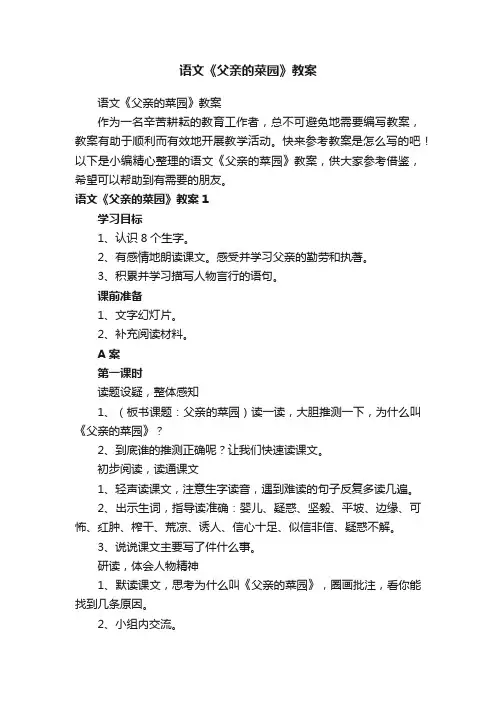 语文《父亲的菜园》教案

语文《父亲的菜园》教案

作为一名辛苦耕耘的教育工作者，总不可避免地需要编写教案，教案有助于顺利而有效地开展教学活动。快来参考教案是怎么写的吧！以下是小编精心整理的语文《父亲的菜园》教案，供大家参考借鉴，希望可以帮助到有需要的朋友。

语文《父亲的菜园》教案 1

学习目标

1、认识 8 个生字。

2、有感情地朗读课文。感受并学习父亲的勤劳和执著。

3、积累并学习描写人物言行的语句。

课前准备

1、文字幻灯片。

2、补充阅读材料。

A 案

第一课时

读题设疑，整体感知

1、（板书课题：父亲的菜园）读一读，大胆推测一下，为什么叫《父亲的菜园》？

2、到底谁的推测正确呢？让我们快速读课文。

初步阅读，读通课文

1、轻声读课文，注意生字读音，遇到难读的句子反复多读几遍。

2、出示生词，指导读准确：婴儿、疑惑、坚毅、平坡、边缘、可怖、红肿、榨干、荒凉、诱人、信心十足、似信非信、疑惑不解。

3、说说课文主要写了件什么事。

研读，体会人物精神

1、默读课文，思考为什么叫《父亲的菜园》，圈画批注，看你能找到几条原因。

2、小组内交流。